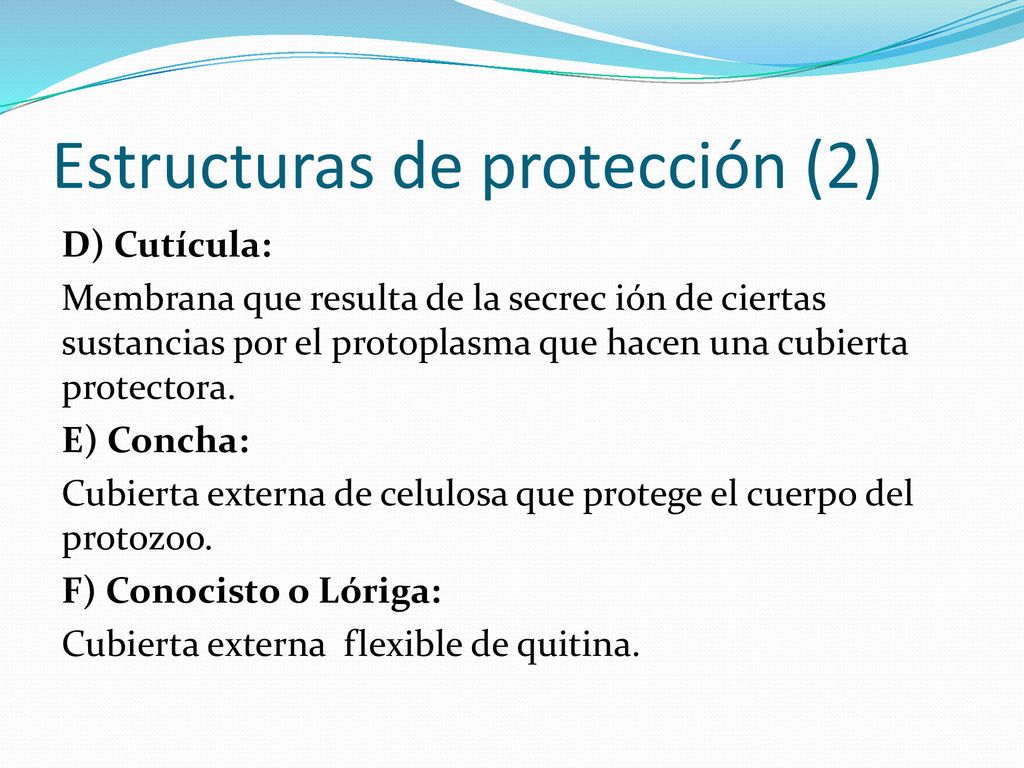 Estructuras de protección (2)

D) Cutícula:

Membrana que resulta de la secrec ión de ciertas sustancias por el protoplasma que hacen una cubierta protectora.

E) Concha:

Cubierta externa de celulosa que protege el cuerpo del protozoo.

F) Conocisto o Lóriga:

Cubierta externa flexible de quitina.